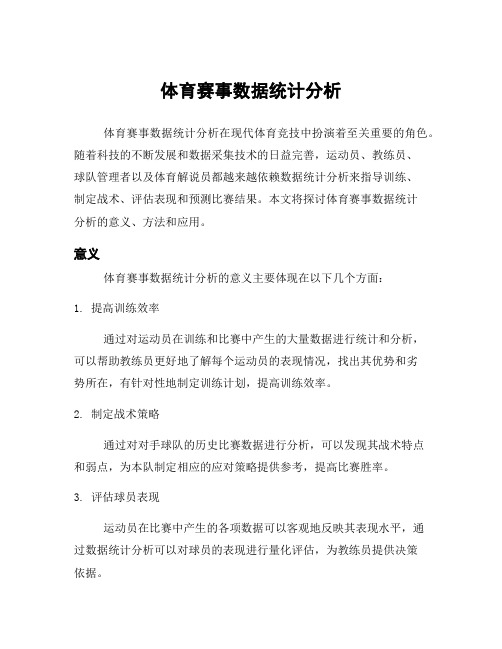 体育赛事数据统计分析

体育赛事数据统计分析在现代体育竞技中扮演着至关重要的角色。随着科技的不断发展和数据采集技术的日益完善，运动员、教练员、球队管理者以及体育解说员都越来越依赖数据统计分析来指导训练、制定战术、评估表现和预测比赛结果。本文将探讨体育赛事数据统计分析的意义、方法和应用。

意义

体育赛事数据统计分析的意义主要体现在以下几个方面：

1. 提高训练效率

通过对运动员在训练和比赛中产生的大量数据进行统计和分析，可以帮助教练员更好地了解每个运动员的表现情况，找出其优势和劣势所在，有针对性地制定训练计划，提高训练效率。

2. 制定战术策略

通过对对手球队的历史比赛数据进行分析，可以发现其战术特点和弱点，为本队制定相应的应对策略提供参考，提高比赛胜率。

3. 评估球员表现

运动员在比赛中产生的各项数据可以客观地反映其表现水平，通过数据统计分析可以对球员的表现进行量化评估，为教练员提供决策依据。